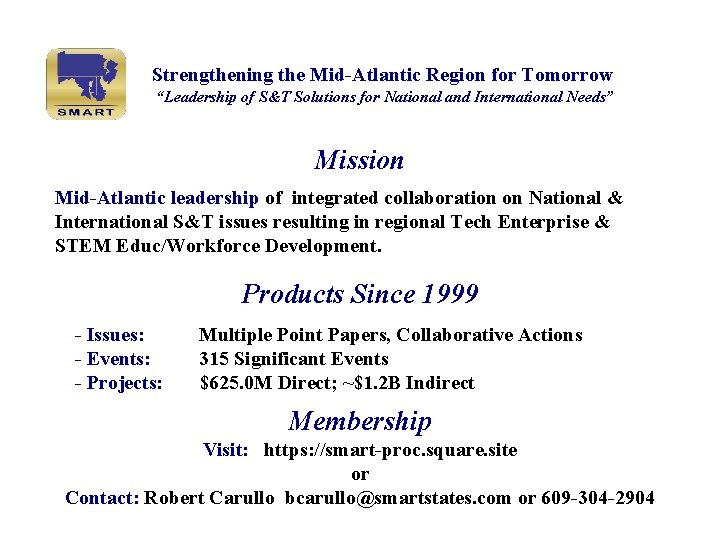 SMART

Strengthening the Mid-Atlantic Region for Tomorrow
"Leadership of S&T Solutions for National and International Needs"

Mission

Mid-Atlantic leadership of integrated collaboration on National & International S&T issues resulting in regional Tech Enterprise & STEM Educ/Workforce Development.

Products Since 1999

- Issues: Multiple Point Papers, Collaborative Actions
- Events: 315 Significant Events
- Projects: \$625.0M Direct; ~\$1.2B Indirect

Membership

Visit: https://smart-proc.square.site
or
Contact: Robert Carullo bcarullo@smartstates.com or 609-304-2904